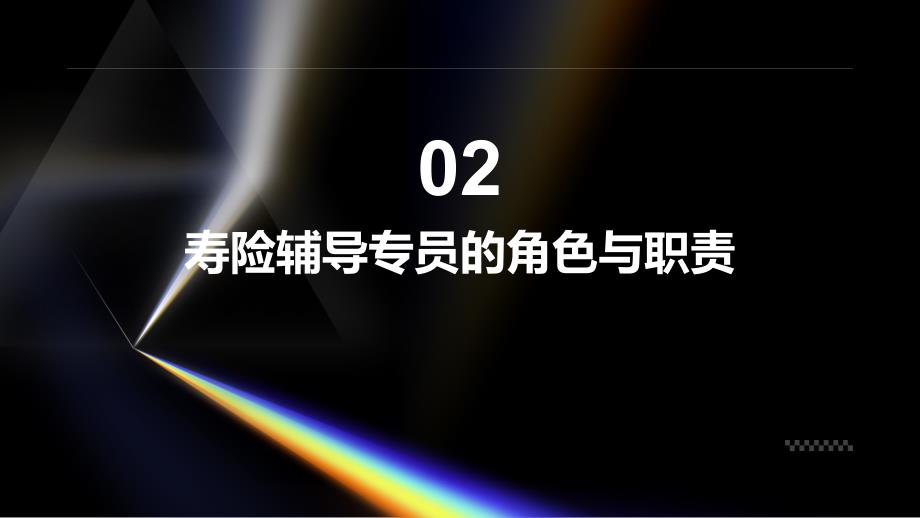 02
寿险辅导专员的角色与职责